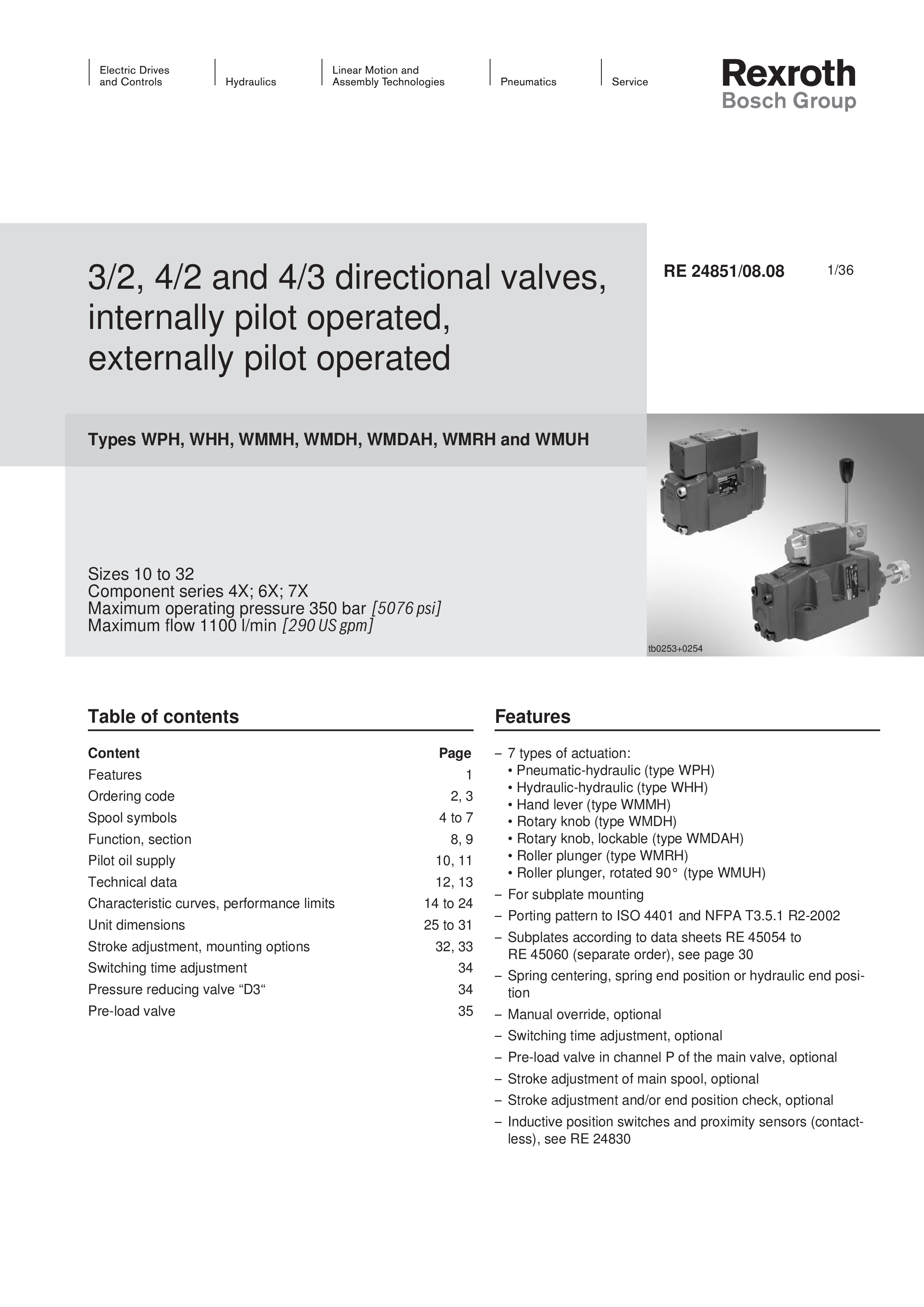 Electric Drives and Controls

Hydraulics

Linear Motion and Assembly Technologies

Pneumatics

Service

Rexroth
Bosch Group

3/2, 4/2 and 4/3 directional valves, internally pilot operated, externally pilot operated

RE 24851/08.08

1/36

Types WPH, WHH, WMMH, WMDH, WMDAH, WMRH and WMUH

Sizes 10 to 32
Component series 4X; 6X; 7X
Maximum operating pressure 350 bar [5076 psi]
Maximum flow 1100 l/min [290 US gpm]

tb0253+0254

Table of contents

| Content | Page |
|---|---|
| Features | 1 |
| Ordering code | 2, 3 |
| Spool symbols | 4 to 7 |
| Function, section | 8, 9 |
| Pilot oil supply | 10, 11 |
| Technical data | 12, 13 |
| Characteristic curves, performance limits | 14 to 24 |
| Unit dimensions | 25 to 31 |
| Stroke adjustment, mounting options | 32, 33 |
| Switching time adjustment | 34 |
| Pressure reducing valve “D3“ | 34 |
| Pre-load valve | 35 |

Features

– 7 types of actuation:
• Pneumatic-hydraulic (type WPH)
• Hydraulic-hydraulic (type WHH)
• Hand lever (type WMMH)
• Rotary knob (type WMDH)
• Rotary knob, lockable (type WMDAH)
• Roller plunger (type WMRH)
• Roller plunger, rotated 90° (type WMUH)
– For subplate mounting
– Porting pattern to ISO 4401 and NFPA T3.5.1 R2-2002
– Subplates according to data sheets RE 45054 to RE 45060 (separate order), see page 30
– Spring centering, spring end position or hydraulic end position
– Manual override, optional
– Switching time adjustment, optional
– Pre-load valve in channel P of the main valve, optional
– Stroke adjustment of main spool, optional
– Stroke adjustment and/or end position check, optional
– Inductive position switches and proximity sensors (contactless), see RE 24830